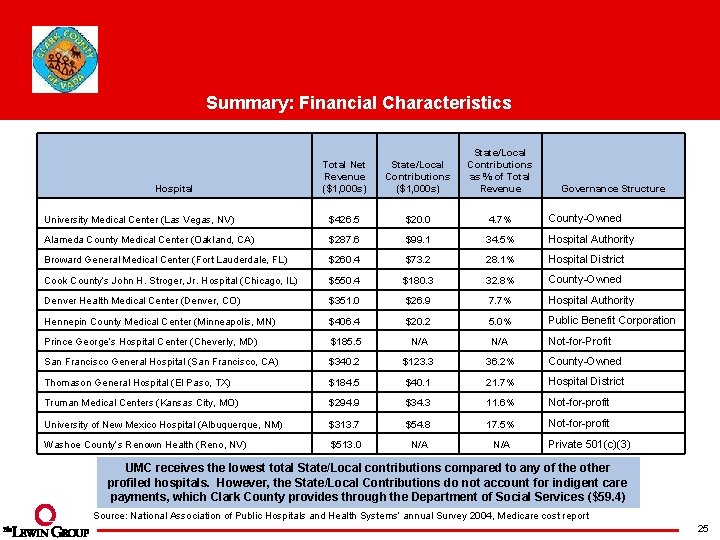 CLARK COUNTY NEVADA

Summary: Financial Characteristics

| Hospital | Total Net Revenue ($1,000s) | State/Local Contributions ($1,000s) | State/Local Contributions as % of Total Revenue | Governance Structure |
|---|---|---|---|---|
| University Medical Center (Las Vegas, NV) | $426.5 | $20.0 | 4.7% | County-Owned |
| Alameda County Medical Center (Oakland, CA) | $287.6 | $99.1 | 34.5% | Hospital Authority |
| Broward General Medical Center (Fort Lauderdale, FL) | $260.4 | $73.2 | 28.1% | Hospital District |
| Cook County's John H. Stroger, Jr. Hospital (Chicago, IL) | $550.4 | $180.3 | 32.8% | County-Owned |
| Denver Health Medical Center (Denver, CO) | $351.0 | $26.9 | 7.7% | Hospital Authority |
| Hennepin County Medical Center (Minneapolis, MN) | $406.4 | $20.2 | 5.0% | Public Benefit Corporation |
| Prince George's Hospital Center (Cheverly, MD) | $185.5 | N/A | N/A | Not-for-Profit |
| San Francisco General Hospital (San Francisco, CA) | $340.2 | $123.3 | 36.2% | County-Owned |
| Thomason General Hospital (El Paso, TX) | $184.5 | $40.1 | 21.7% | Hospital District |
| Truman Medical Centers (Kansas City, MO) | $294.9 | $34.3 | 11.6% | Not-for-profit |
| University of New Mexico Hospital (Albuquerque, NM) | $313.7 | $54.8 | 17.5% | Not-for-profit |
| Washoe County's Renown Health (Reno, NV) | $513.0 | N/A | N/A | Private 501(c)(3) |

UMC receives the lowest total State/Local contributions compared to any of the other profiled hospitals. However, the State/Local Contributions do not account for indigent care payments, which Clark County provides through the Department of Social Services ($59.4)

Source: National Association of Public Hospitals and Health Systems' annual Survey 2004, Medicare cost report

The LEWIN GROUP

25